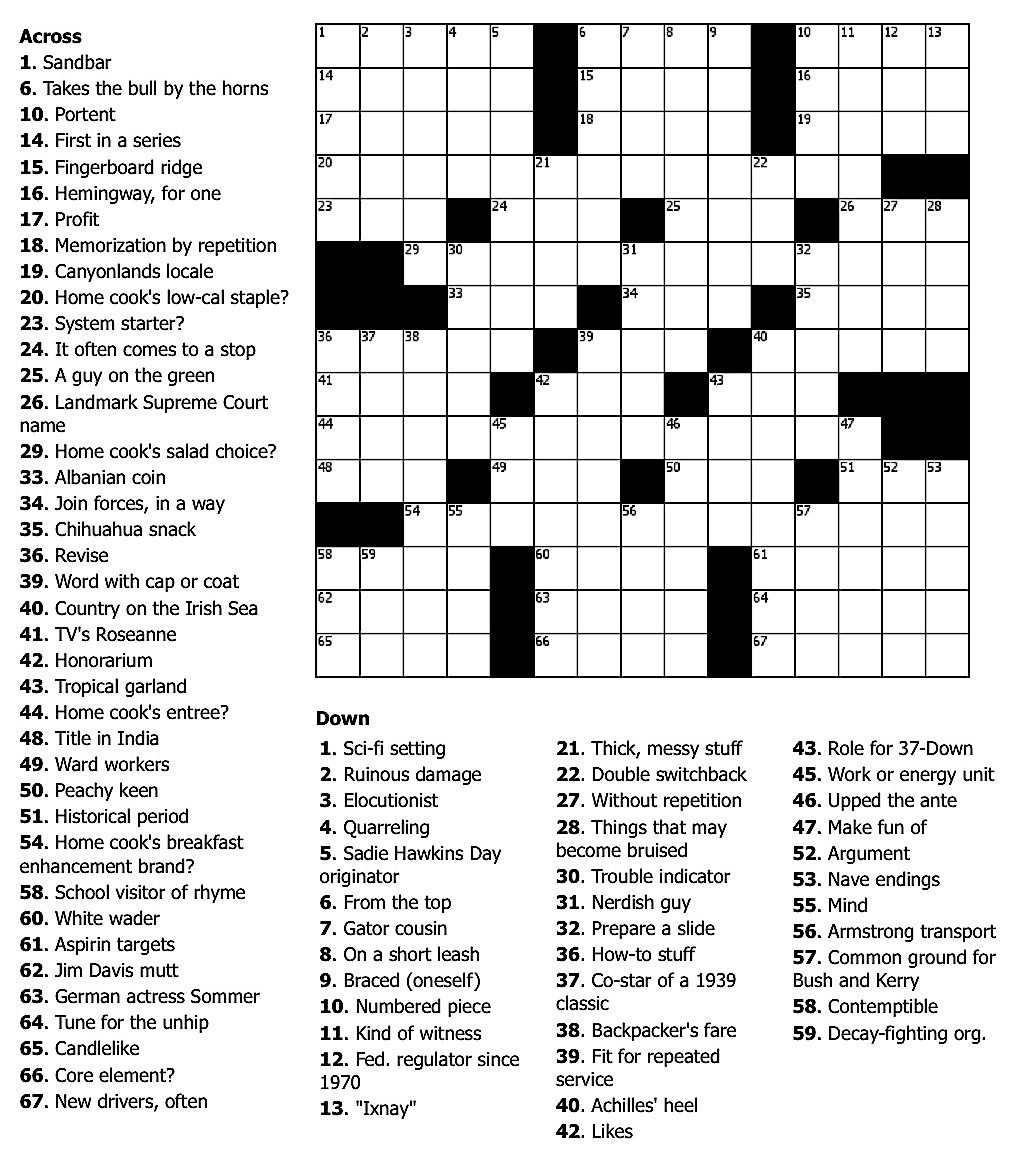 Across
1. Sandbar
6. Takes the bull by the horns
10. Portent
14. First in a series
15. Fingerboard ridge
16. Hemingway, for one
17. Profit
18. Memorization by repetition
19. Canyonlands locale
20. Home cook's low-cal staple?
23. System starter?
24. It often comes to a stop
25. A guy on the green
26. Landmark Supreme Court name
29. Home cook's salad choice?
33. Albanian coin
34. Join forces, in a way
35. Chihuahua snack
36. Revise
39. Word with cap or coat
40. Country on the Irish Sea
41. TV's Roseanne
42. Honorarium
43. Tropical garland
44. Home cook's entree?
48. Title in India
49. Ward workers
50. Peachy keen
51. Historical period
54. Home cook's breakfast enhancement brand?
58. School visitor of rhyme
60. White wader
61. Aspirin targets
62. Jim Davis mutt
63. German actress Sommer
64. Tune for the unhip
65. Candlelike
66. Core element?
67. New drivers, often

1 2 3 4 5 6 7 8 9 10 11 12 13
14 15 16
17 18 19
20 21 22
23 24 25 26 27 28
29 30 31 32
33 34 35
36 37 38 39 40
41 42 43
44 45 46 47
48 49 50 51 52 53
54 55 56 57
58 59 60 61
62 63 64
65 66 67

Down
1. Sci-fi setting
2. Ruinous damage
3. Elocutionist
4. Quarreling
5. Sadie Hawkins Day originator
6. From the top
7. Gator cousin
8. On a short leash
9. Braced (oneself)
10. Numbered piece
11. Kind of witness
12. Fed. regulator since 1970
13. "Ixnay"
21. Thick, messy stuff
22. Double switchback
27. Without repetition
28. Things that may become bruised
30. Trouble indicator
31. Nerdish guy
32. Prepare a slide
36. How-to stuff
37. Co-star of a 1939 classic
38. Backpacker's fare
39. Fit for repeated service
40. Achilles' heel
42. Likes
43. Role for 37-Down
45. Work or energy unit
46. Upped the ante
47. Make fun of
52. Argument
53. Nave endings
55. Mind
56. Armstrong transport
57. Common ground for Bush and Kerry
58. Contemptible
59. Decay-fighting org.